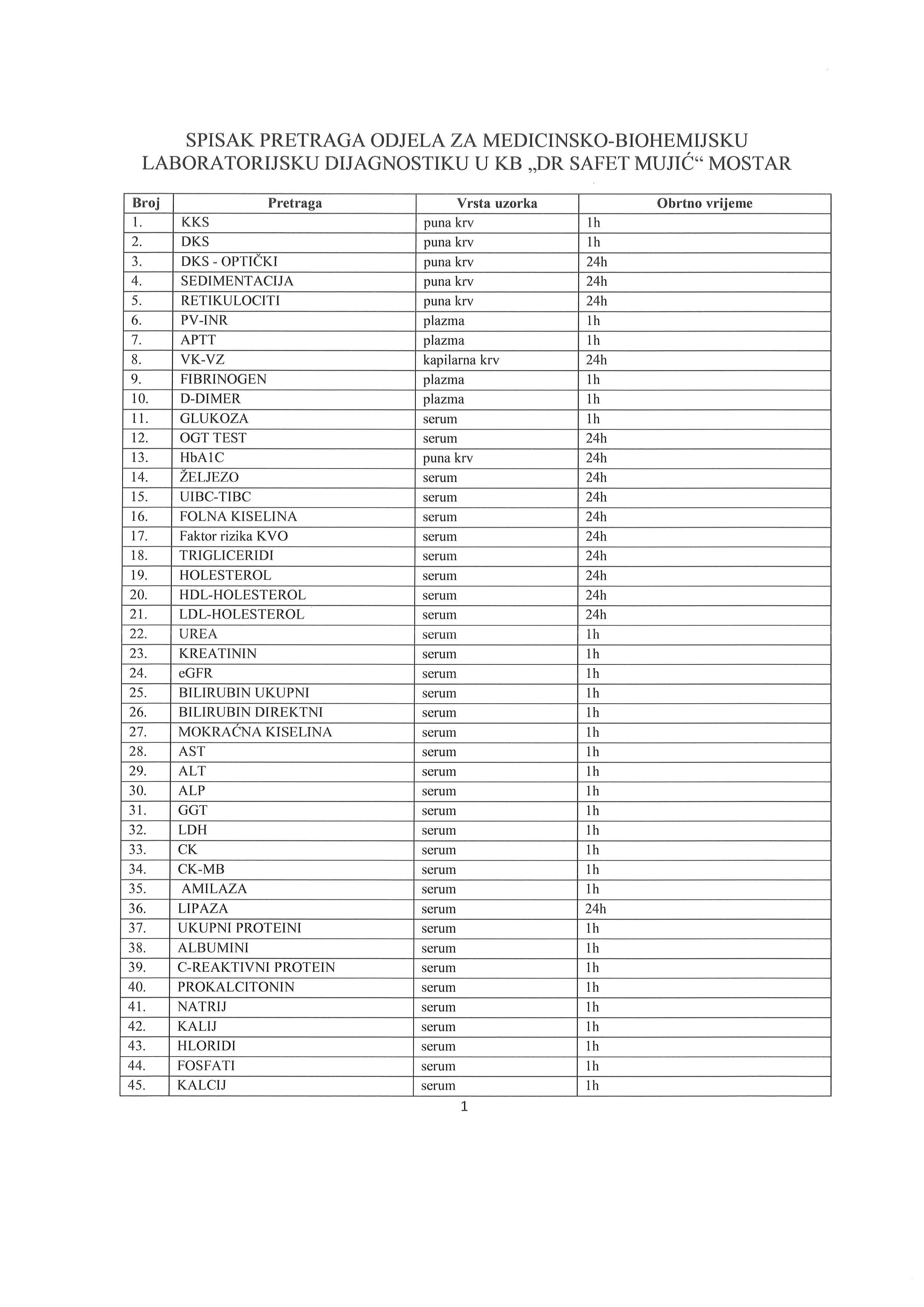 SPISAK PRETRAGA ODJELA ZA MEDICINSKO-BIOHEMIJSKU LABORATORIJSKU DIJAGNOSTIKU U KB „DR SAFET MUJIĆ“ MOSTAR

| Broj | Pretraga | Vrsta uzorka | Obrtno vrijeme |
|---|---|---|---|
| 1. | KKS | puna krv | 1h |
| 2. | DKS | puna krv | 1h |
| 3. | DKS - OPTIČKI | puna krv | 24h |
| 4. | SEDIMENTACIJA | puna krv | 24h |
| 5. | RETIKULOCITI | puna krv | 24h |
| 6. | PV-INR | plazma | 1h |
| 7. | APTT | plazma | 1h |
| 8. | VK-VZ | kapilarna krv | 24h |
| 9. | FIBRINOGEN | plazma | 1h |
| 10. | D-DIMER | plazma | 1h |
| 11. | GLUKOZA | serum | 1h |
| 12. | OGT TEST | serum | 24h |
| 13. | HbA1C | puna krv | 24h |
| 14. | ŽELJEZO | serum | 24h |
| 15. | UIBC-TIBC | serum | 24h |
| 16. | FOLNA KISELINA | serum | 24h |
| 17. | Faktor rizika KVO | serum | 24h |
| 18. | TRIGLICERIDI | serum | 24h |
| 19. | HOLESTEROL | serum | 24h |
| 20. | HDL-HOLESTEROL | serum | 24h |
| 21. | LDL-HOLESTEROL | serum | 24h |
| 22. | UREA | serum | 1h |
| 23. | KREATININ | serum | 1h |
| 24. | eGFR | serum | 1h |
| 25. | BILIRUBIN UKUPNI | serum | 1h |
| 26. | BILIRUBIN DIREKTNI | serum | 1h |
| 27. | MOKRAĆNA KISELINA | serum | 1h |
| 28. | AST | serum | 1h |
| 29. | ALT | serum | 1h |
| 30. | ALP | serum | 1h |
| 31. | GGT | serum | 1h |
| 32. | LDH | serum | 1h |
| 33. | CK | serum | 1h |
| 34. | CK-MB | serum | 1h |
| 35. | AMILAZA | serum | 1h |
| 36. | LIPAZA | serum | 24h |
| 37. | UKUPNI PROTEINI | serum | 1h |
| 38. | ALBUMINI | serum | 1h |
| 39. | C-REAKTIVNI PROTEIN | serum | 1h |
| 40. | PROKALCITONIN | serum | 1h |
| 41. | NATRIJ | serum | 1h |
| 42. | KALIJ | serum | 1h |
| 43. | HLORIDI | serum | 1h |
| 44. | FOSFATI | serum | 1h |
| 45. | KALCIJ | serum | 1h |

1